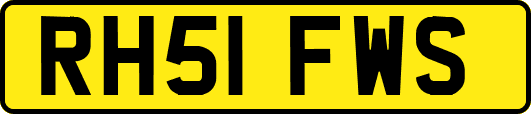 RH51 FWS